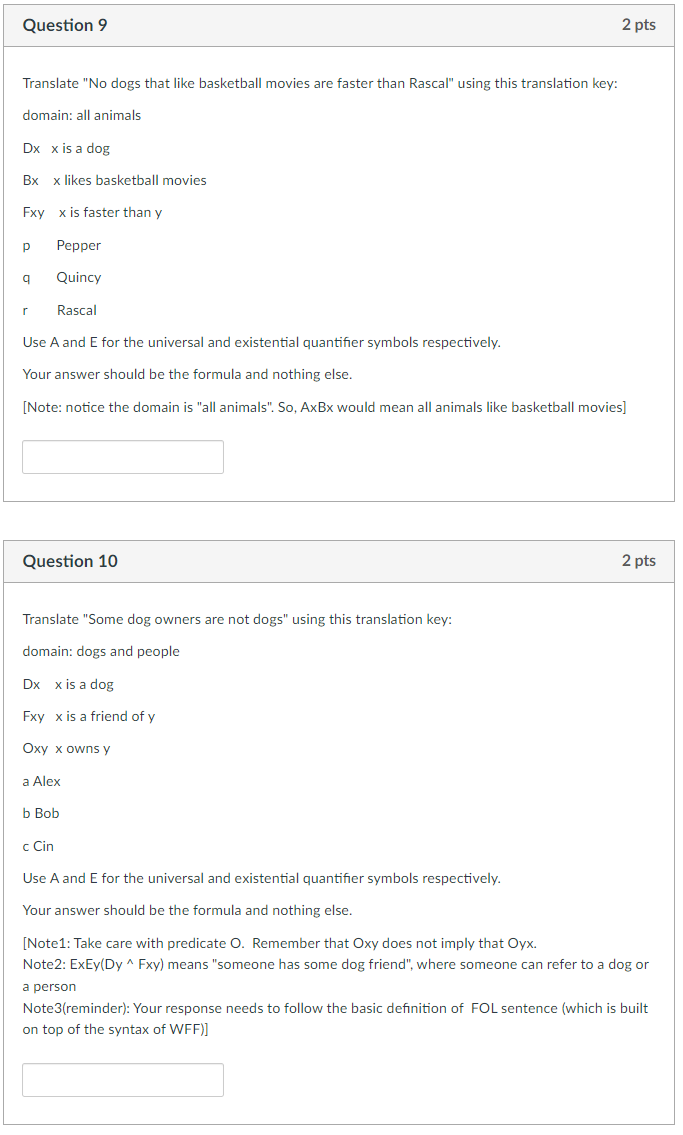 Question 9

2 pts

Translate "No dogs that like basketball movies are faster than Rascal" using this translation key:

domain: all animals

Dx x is a dog

Bx x likes basketball movies

Fxy x is faster than y

p Pepper

q Quincy

r Rascal

Use A and E for the universal and existential quantifier symbols respectively.

Your answer should be the formula and nothing else.

[Note: notice the domain is "all animals". So, AxBx would mean all animals like basketball movies]

Question 10

2 pts

Translate "Some dog owners are not dogs" using this translation key:

domain: dogs and people

Dx x is a dog

Fxy x is a friend of y

Oxy x owns y

a Alex

b Bob

c Cin

Use A and E for the universal and existential quantifier symbols respectively.

Your answer should be the formula and nothing else.

[Note1: Take care with predicate O. Remember that Oxy does not imply that Oyx.
Note2: ExEy(Dy ^ Fxy) means "someone has some dog friend", where someone can refer to a dog or a person
Note3(reminder): Your response needs to follow the basic definition of FOL sentence (which is built on top of the syntax of WFF)]